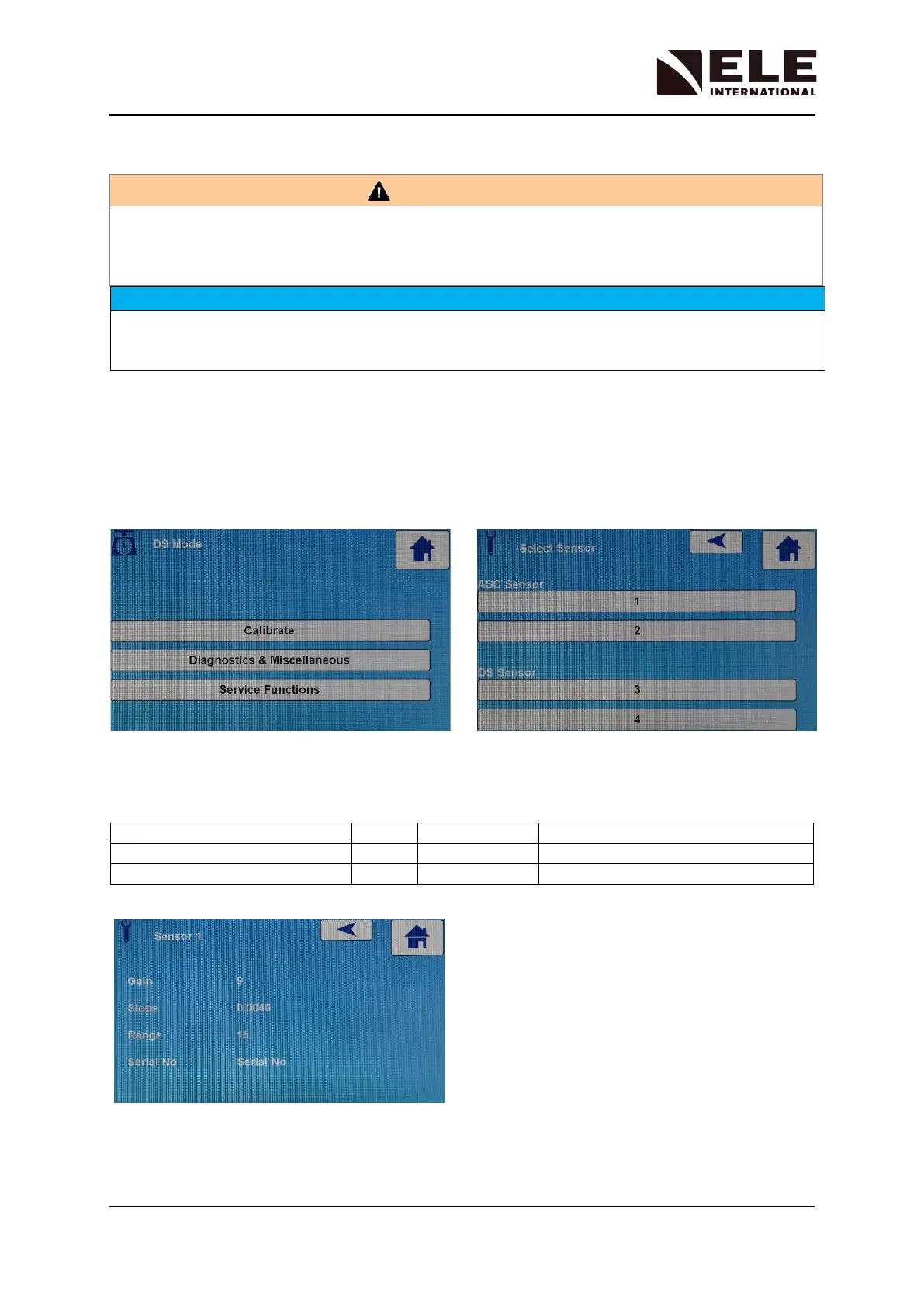 ELE
INTERNATIONAL

DS Mode

Calibrate

Diagnostics & Miscellaneous

Service Functions

Select Sensor

ASC Sensor

1

2

DS Sensor

3

4

Sensor 1

Gain 9

Slope 0.0046

Range 15

Serial No Serial No